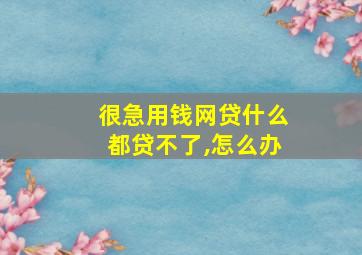 很急用钱网贷什么都贷不了,怎么办